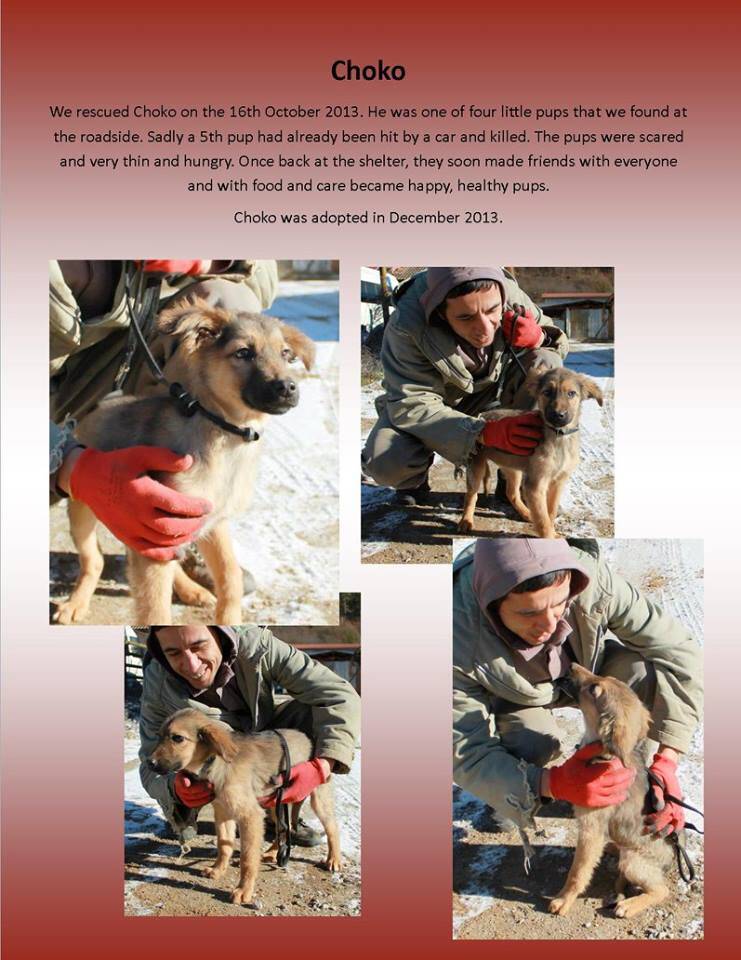 Choko

We rescued Choko on the 16th October 2013. He was one of four little pups that we found at the roadside. Sadly a 5th pup had already been hit by a car and killed. The pups were scared and very thin and hungry. Once back at the shelter, they soon made friends with everyone and with food and care became happy, healthy pups.

Choko was adopted in December 2013.